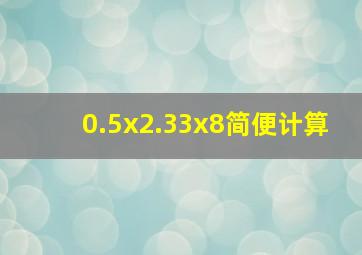 0.5x2.33x8简便计算